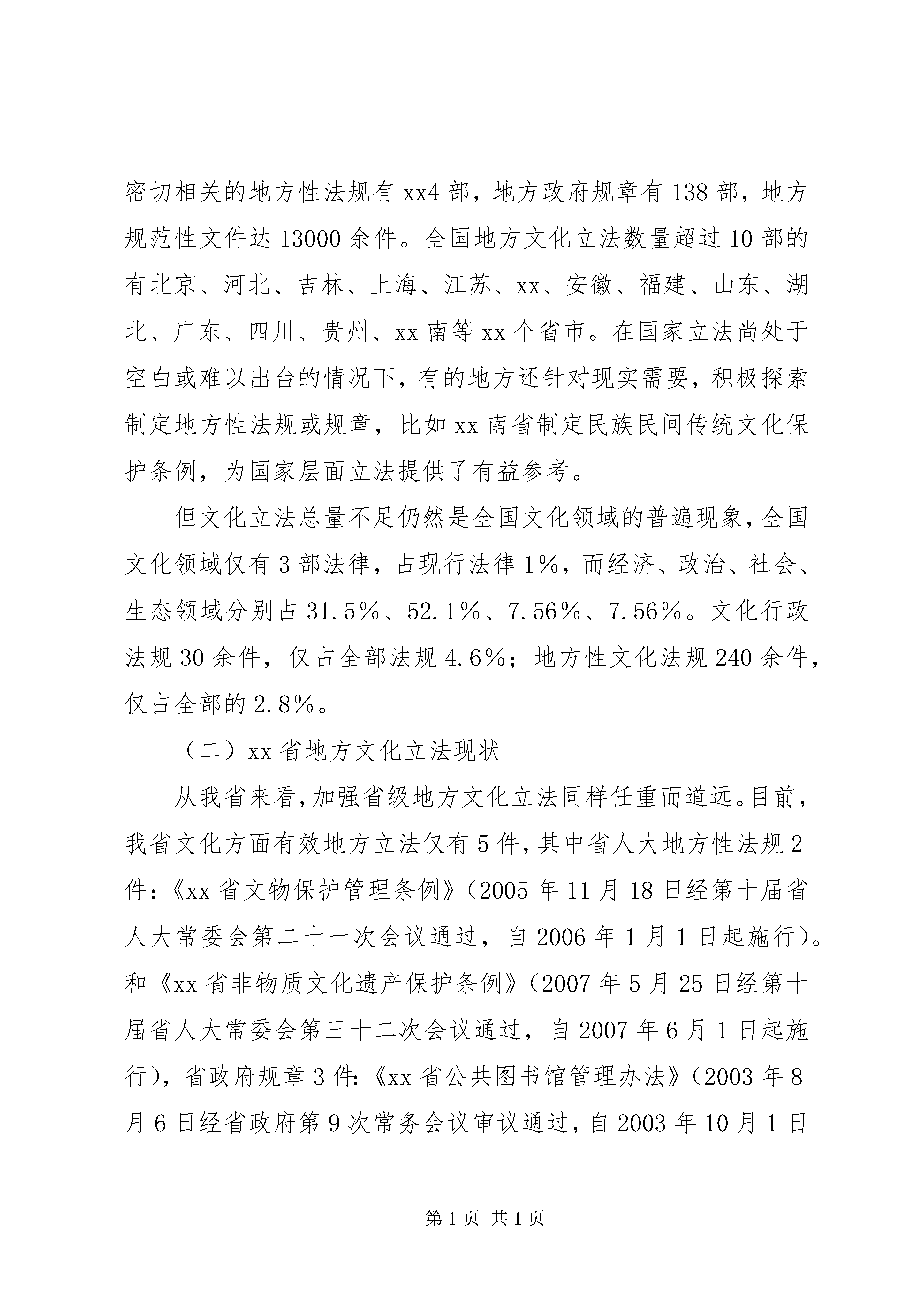 密切相关的地方性法规有 xx4 部，地方政府规章有 138 部，地方规范性文件达 13000 余件。全国地方文化立法数量超过 10 部的有北京、河北、吉林、上海、江苏、xx、安徽、福建、山东、湖北、广东、四川、贵州、xx 南等 xx 个省市。在国家立法尚处于空白或难以出台的情况下，有的地方还针对现实需要，积极探索制定地方性法规或规章，比如 xx 南省制定民族民间传统文化保护条例，为国家层面立法提供了有益参考。

但文化立法总量不足仍然是全国文化领域的普遍现象，全国文化领域仅有 3 部法律，占现行法律 1%，而经济、政治、社会、生态领域分别占 31.5%、52.1%、7.56%、7.56%。文化行政法规 30 余件，仅占全部法规 4.6%；地方性文化法规 240 余件，仅占全部的 2.8%。

（二）xx 省地方文化立法现状

从我省来看，加强省级地方文化立法同样任重而道远。目前，我省文化方面有效地方立法仅有 5 件，其中省人大地方性法规 2 件：《xx 省文物保护管理条例》（2005 年 11 月 18 日经第十届省人大常委会第二十一次会议通过，自 2006 年 1 月 1 日起施行）。和《xx 省非物质文化遗产保护条例》（2007 年 5 月 25 日经第十届省人大常委会第三十二次会议通过，自 2007 年 6 月 1 日起施行），省政府规章 3 件：《xx 省公共图书馆管理办法》（2003 年 8 月 6 日经省政府第 9 次常务会议审议通过，自 2003 年 10 月 1 日

第 1 页 共 1 页